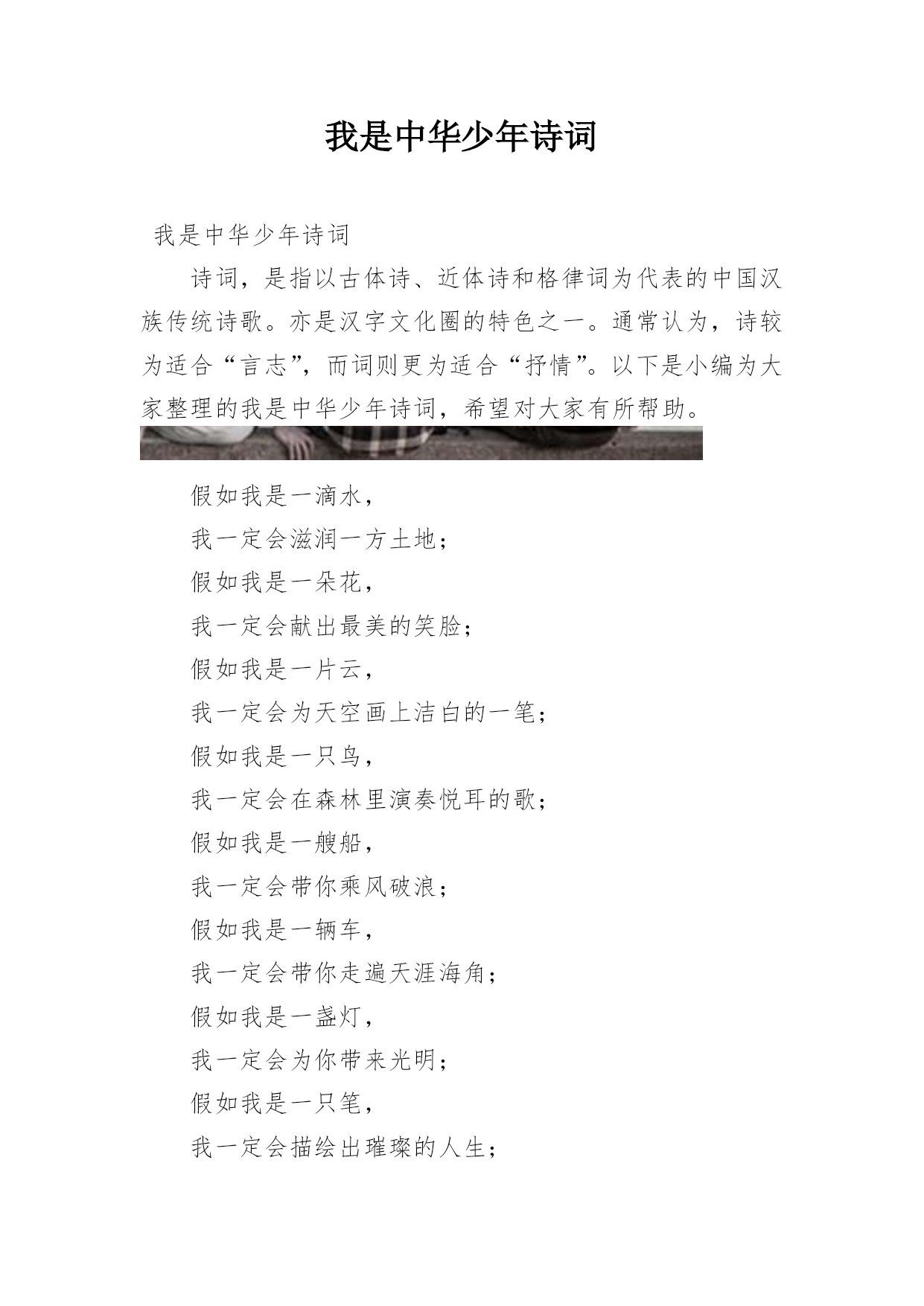 我是中华少年诗词

我是中华少年诗词

诗词，是指以古体诗、近体诗和格律词为代表的中国汉族传统诗歌。亦是汉字文化圈的特色之一。通常认为，诗较为适合“言志”，而词则更为适合“抒情”。以下是小编为大家整理的我是中华少年诗词，希望对大家有所帮助。

假如我是一滴水，
我一定会滋润一方土地；
假如我是一朵花，
我一定会献出最美的笑脸；
假如我是一片云，
我一定会为天空画上洁白的一笔；
假如我是一只鸟，
我一定会在森林里演奏悦耳的歌；
假如我是一艘船，
我一定会带你乘风破浪；
假如我是一辆车，
我一定会带你走遍天涯海角；
假如我是一盏灯，
我一定会为你带来光明；
假如我是一只笔，
我一定会描绘出璀璨的人生；